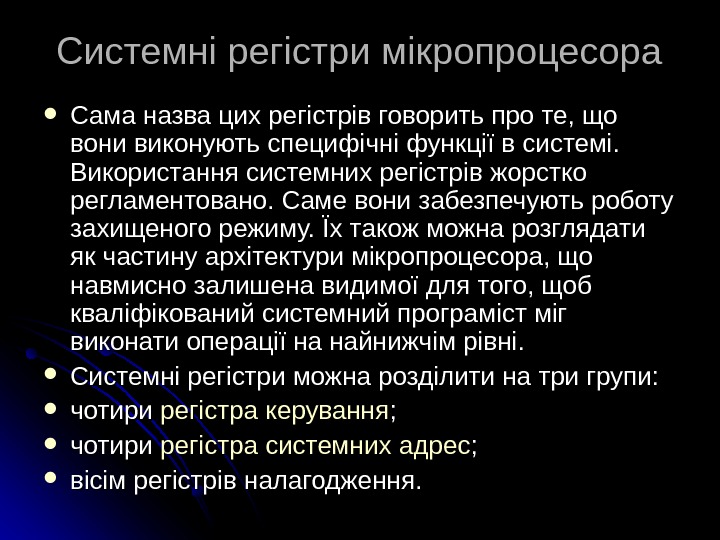 Системні регістри мікропроцесора

• Сама назва цих регістрів говорить про те, що вони виконують специфічні функції в системі. Використання системних регістрів жорстко регламентовано. Саме вони забезпечують роботу захищеного режиму. Їх також можна розглядати як частину архітектури мікропроцесора, що навмисно залишена видимої для того, щоб кваліфікований системний програміст міг виконати операції на найнижчім рівні.
• Системні регістри можна розділити на три групи:
• чотири регістра керування;
• чотири регістра системних адрес;
• вісім регістрів налагодження.